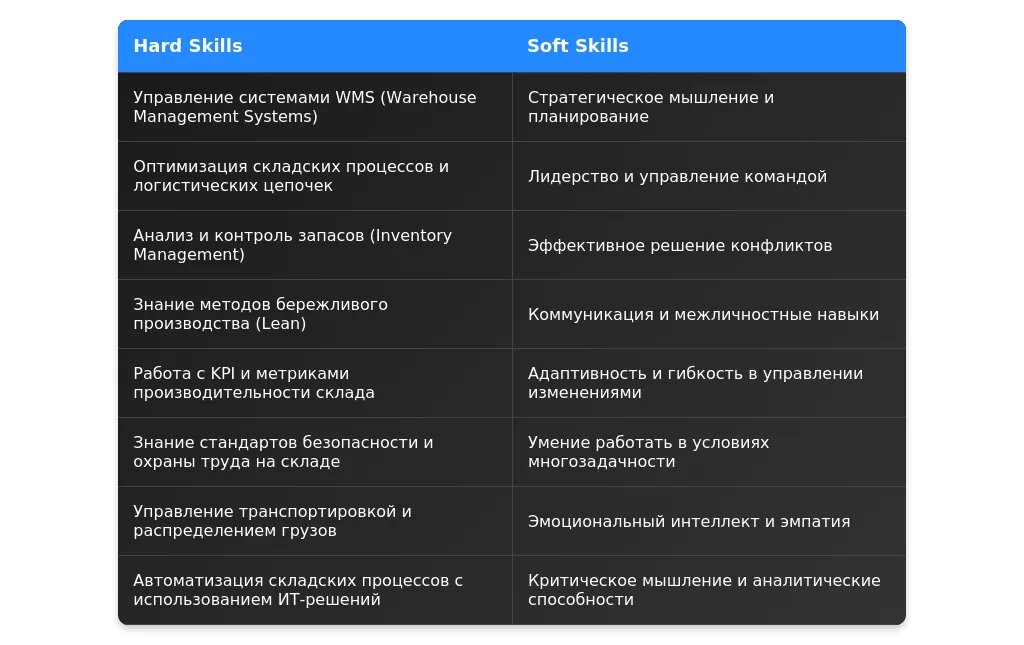 | Hard Skills | Soft Skills |
|---|---|
| Управление системами WMS (Warehouse Management Systems) | Стратегическое мышление и планирование |
| Оптимизация складских процессов и логистических цепочек | Лидерство и управление командой |
| Анализ и контроль запасов (Inventory Management) | Эффективное решение конфликтов |
| Знание методов бережливого производства (Lean) | Коммуникация и межличностные навыки |
| Работа с KPI и метриками производительности склада | Адаптивность и гибкость в управлении изменениями |
| Знание стандартов безопасности и охраны труда на складе | Умение работать в условиях многозадачности |
| Управление транспортировкой и распределением грузов | Эмоциональный интеллект и эмпатия |
| Автоматизация складских процессов с использованием ИТ-решений | Критическое мышление и аналитические способности |